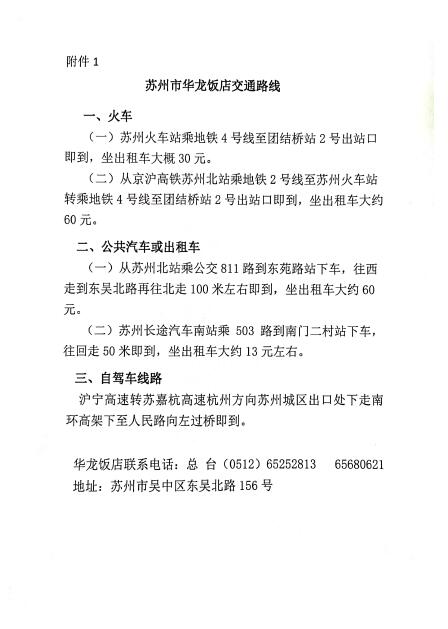 附件 1

苏州市华龙饭店交通路线

一、火车

（一）苏州火车站乘地铁 4 号线至团结桥站 2 号出站口即到，坐出租车大概 30 元。

（二）从京沪高铁苏州北站乘地铁 2 号线至苏州火车站转乘地铁 4 号线至团结桥站 2 号出站口即到，坐出租车大约 60 元。

二、公共汽车或出租车

（一）从苏州北站乘公交 811 路到东苑路站下车，往西走到东吴北路再往北走 100 米左右即到，坐出租车大约 60 元。

（二）苏州长途汽车南站乘 503 路到南门二村站下车，往回走 50 米即到，坐出租车大约 13 元左右。

三、自驾车线路

沪宁高速转苏嘉杭高速杭州方向苏州城区出口处下走南环高架下至人民路向左过桥即到。

华龙饭店联系电话：总 台（0512）65252813 65680621
地址：苏州市吴中区东吴北路 156 号